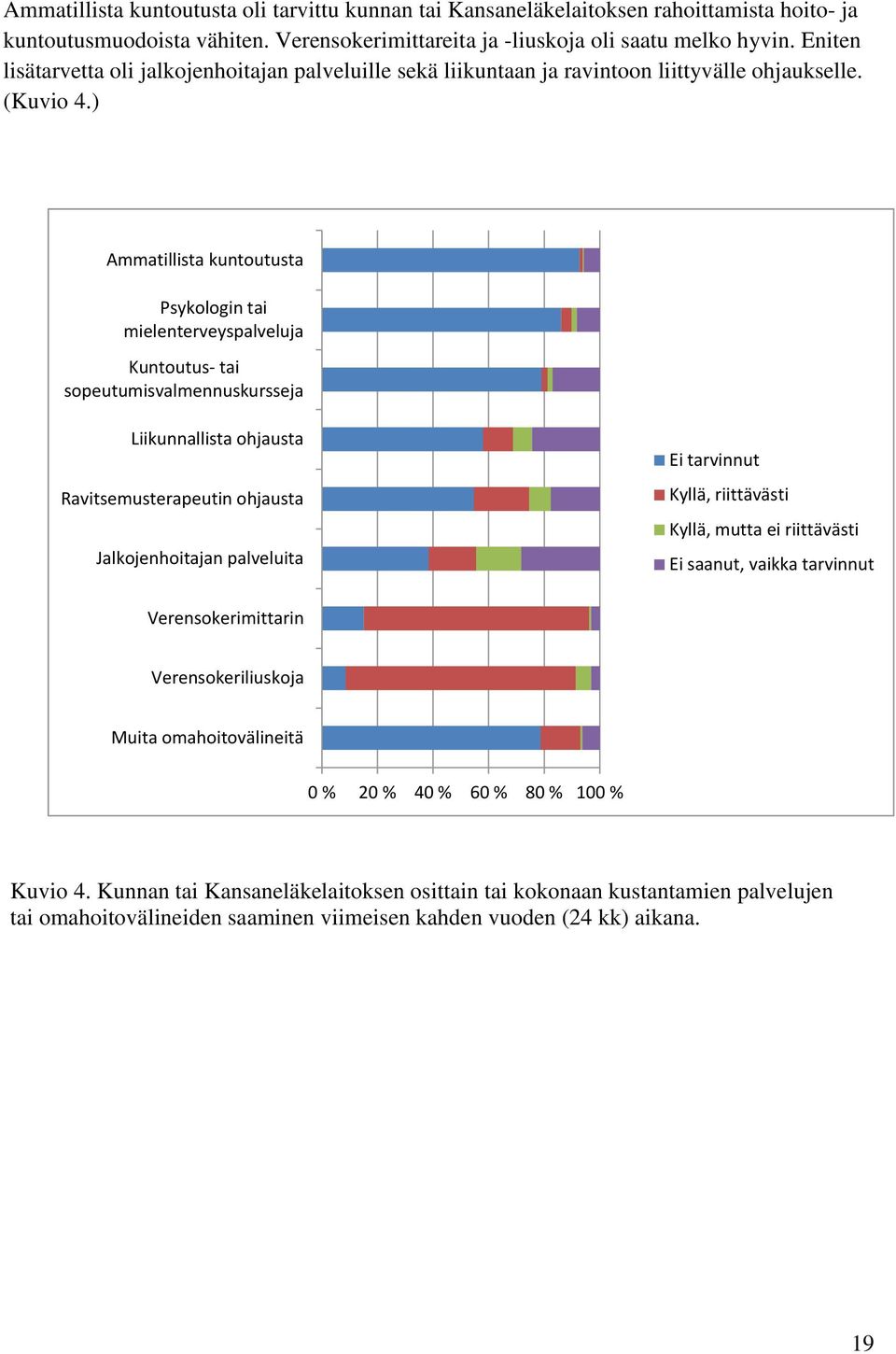 Ammatillista kuntoutusta oli tarvittu kunnan tai Kansaneläkelaitoksen rahoittamista hoito- ja kuntoutusmuodoista vähiten. Verensokerimittareita ja -liuskoja oli saatu melko hyvin. Eniten lisätarvetta oli jalkojenhoitajan palveluille sekä liikuntaan ja ravintoon liittyvälle ohjaukselle. (Kuvio 4.)

Ammatillista kuntoutusta
Psykologin tai mielenterveyspalveluja
Kuntoutus- tai sopeutumisvalmennuskursseja
Liikunnallista ohjausta
Ravitsemusterapeutin ohjausta
Jalkojenhoitajan palveluita
Verensokerimittarin
Verensokeriliuskoja
Muita omahoitovälineitä

0 % 20 % 40 % 60 % 80 % 100 %

Ei tarvinnut
Kyllä, riittävästi
Kyllä, mutta ei riittävästi
Ei saanut, vaikka tarvinnut

Kuvio 4. Kunnan tai Kansaneläkelaitoksen osittain tai kokonaan kustantamien palvelujen tai omahoitovälineiden saaminen viimeisen kahden vuoden (24 kk) aikana.

19